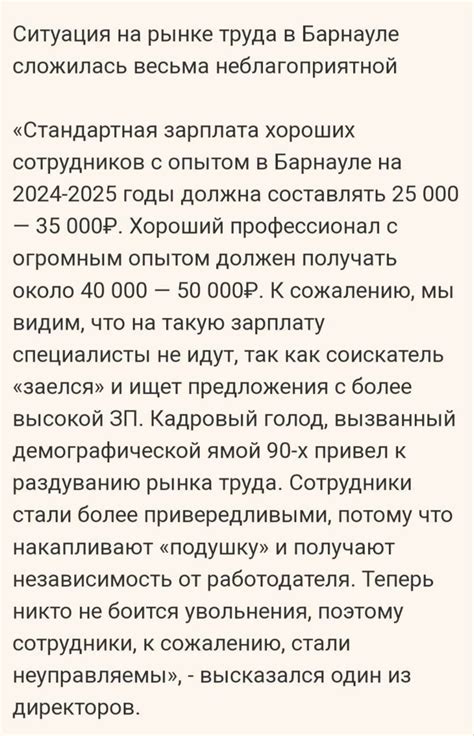 Ситуация на рынке труда в Барнауле сложилась весьма неблагоприятной

«Стандартная зарплата хороших сотрудников с опытом в Барнауле на 2024-2025 годы должна составлять 25 000 — 35 000₽. Хороший профессионал с огромным опытом должен получать около 40 000 — 50 000₽. К сожалению, мы видим, что на такую зарплату специалисты не идут, так как соискатель «заелся» и ищет предложения с более высокой ЗП. Кадровый голод, вызванный демографической ямой 90-х привел к раздуванию рынка труда. Сотрудники стали более привередливыми, потому что накапливают «подушку» и получают независимость от работодателя. Теперь никто не боится увольнения, поэтому сотрудники, к сожалению, стали неуправляемы», - высказался один из директоров.